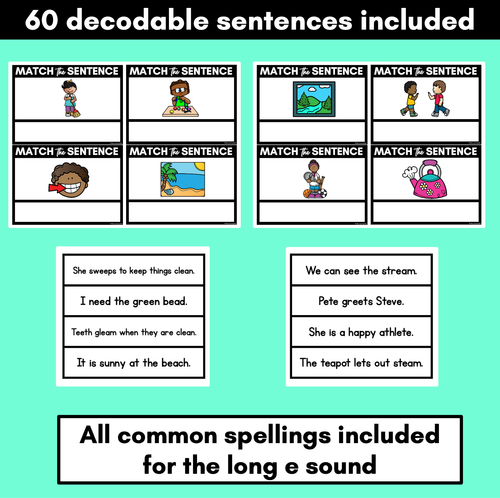 60 decodable sentences included

MATCH the SENTENCE

MATCH the SENTENCE

MATCH the SENTENCE

MATCH the SENTENCE

MATCH the SENTENCE

MATCH the SENTENCE

MATCH the SENTENCE

MATCH the SENTENCE

She sweeps to keep things clean.

I need the green bead.

Teeth gleam when they are clean.

It is sunny at the beach.

We can see the stream.

Pete greets Steve.

She is a happy athlete.

The teapot lets out steam.

All common spellings included for the long e sound